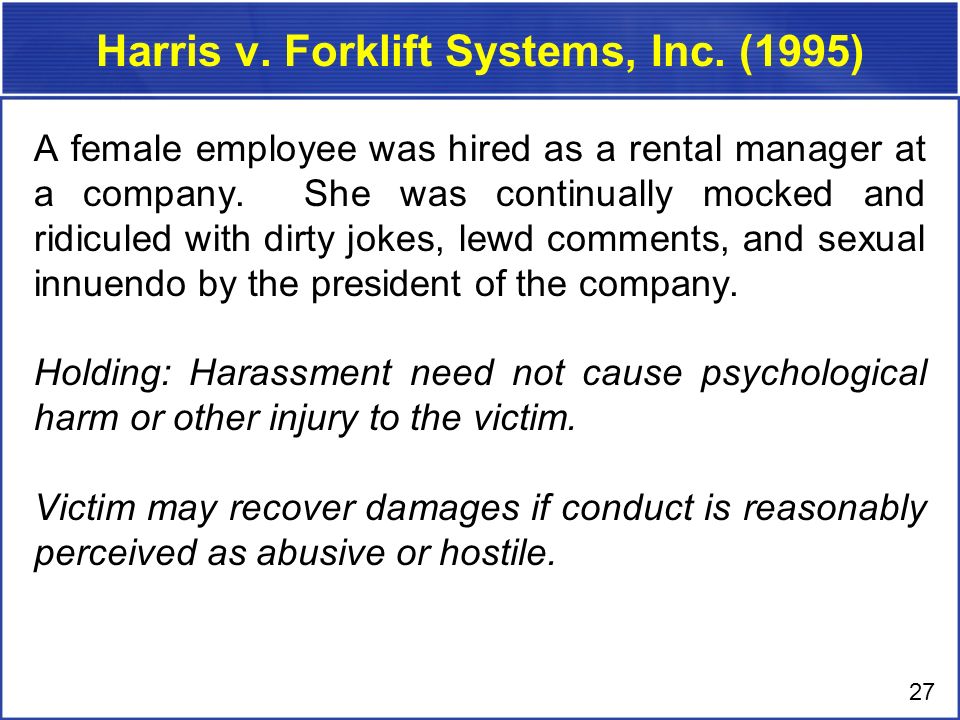 Harris v. Forklift Systems, Inc. (1995)

A female employee was hired as a rental manager at a company. She was continually mocked and ridiculed with dirty jokes, lewd comments, and sexual innuendo by the president of the company.

Holding: Harassment need not cause psychological harm or other injury to the victim.

Victim may recover damages if conduct is reasonably perceived as abusive or hostile.

27